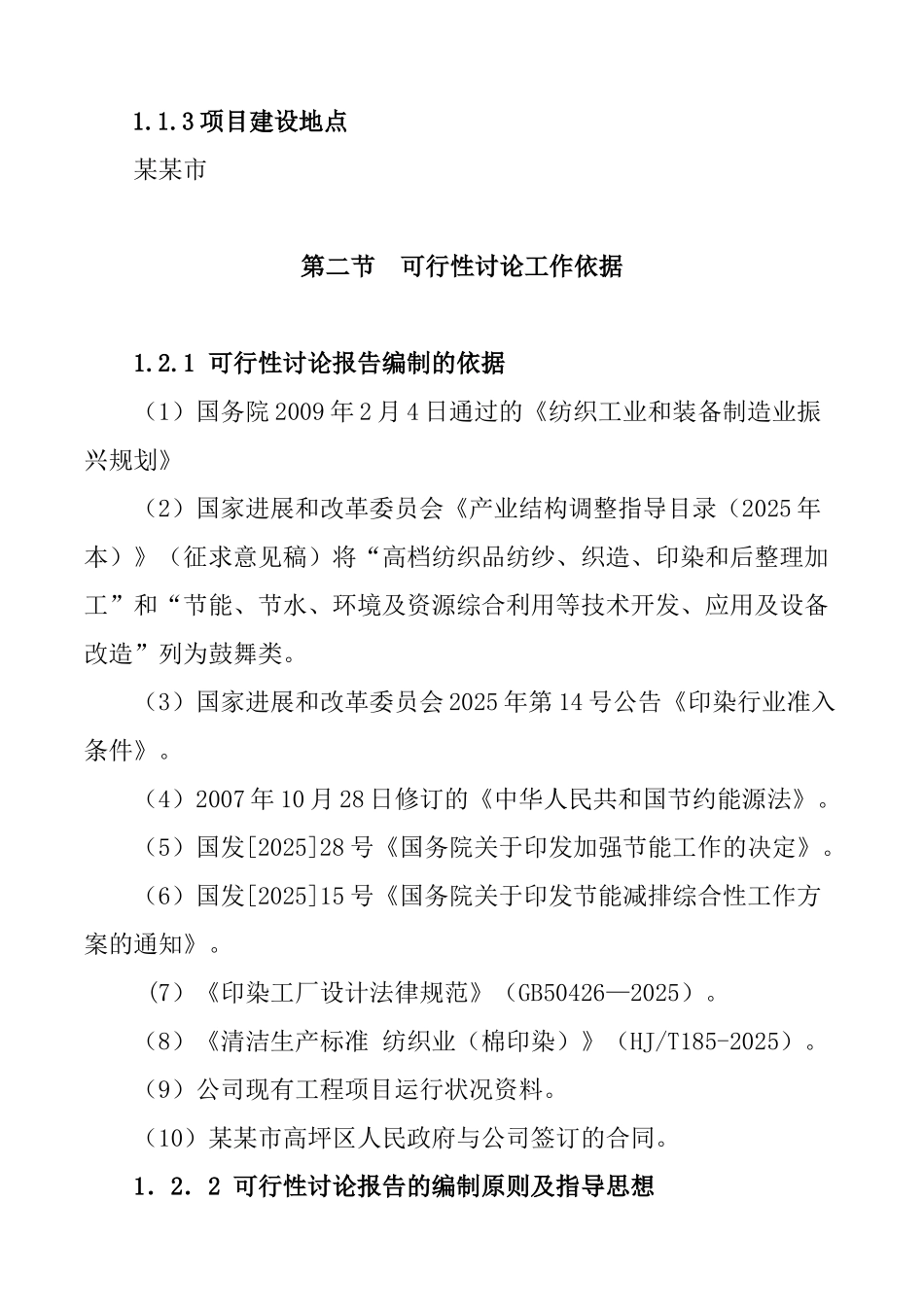 1.1.3 项目建设地点

某某市

第二节　可行性讨论工作依据

1.2.1 可行性讨论报告编制的依据

（1）国务院 2009 年 2 月 4 日通过的《纺织工业和装备制造业振兴规划》

（2）国家进展和改革委员会《产业结构调整指导目录（2025 年本）》（征求意见稿）将“高档纺织品纺纱、织造、印染和后整理加工”和“节能、节水、环境及资源综合利用等技术开发、应用及设备改造”列为鼓舞类。

（3）国家进展和改革委员会 2025 年第 14 号公告《印染行业准入条件》。

（4）2007 年 10 月 28 日修订的《中华人民共和国节约能源法》。

（5）国发[2025]28 号《国务院关于印发加强节能工作的决定》。

（6）国发[2025]15 号《国务院关于印发节能减排综合性工作方案的通知》。

（7）《印染工厂设计法律规范》（GB50426—2025）。

（8）《清洁生产标准 纺织业（棉印染）》（HJ/T185-2025）。

（9）公司现有工程项目运行状况资料。

（10）某某市高坪区人民政府与公司签订的合同。

1．2．2 可行性讨论报告的编制原则及指导思想